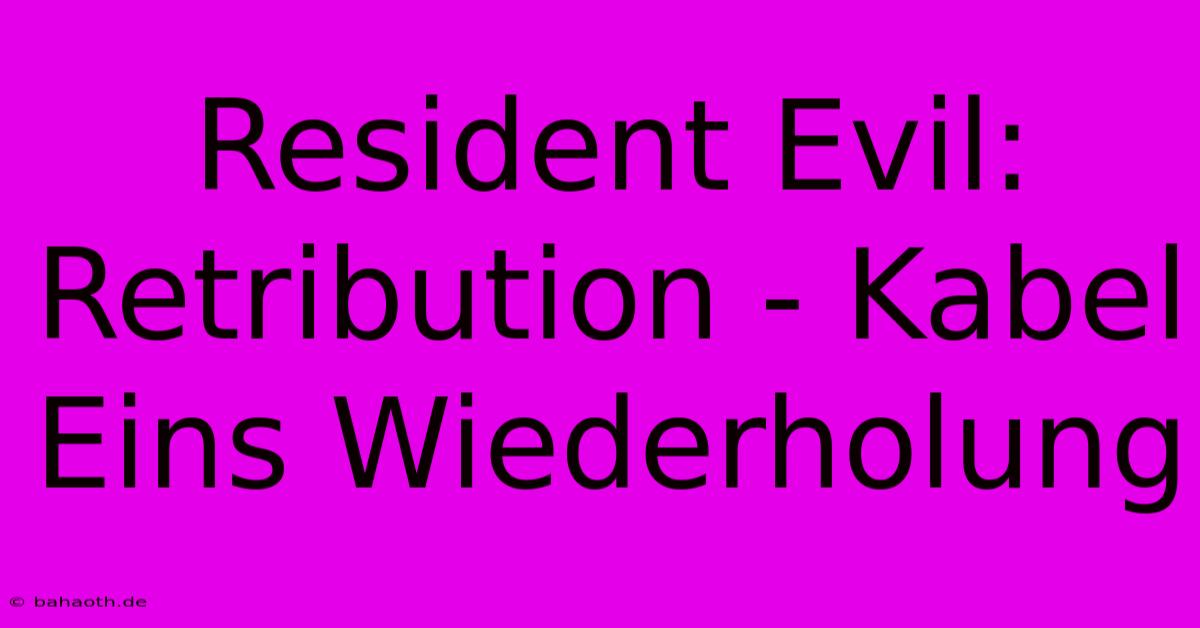 Resident Evil: Retribution - Kabel Eins Wiederholung

© bahaoth.de